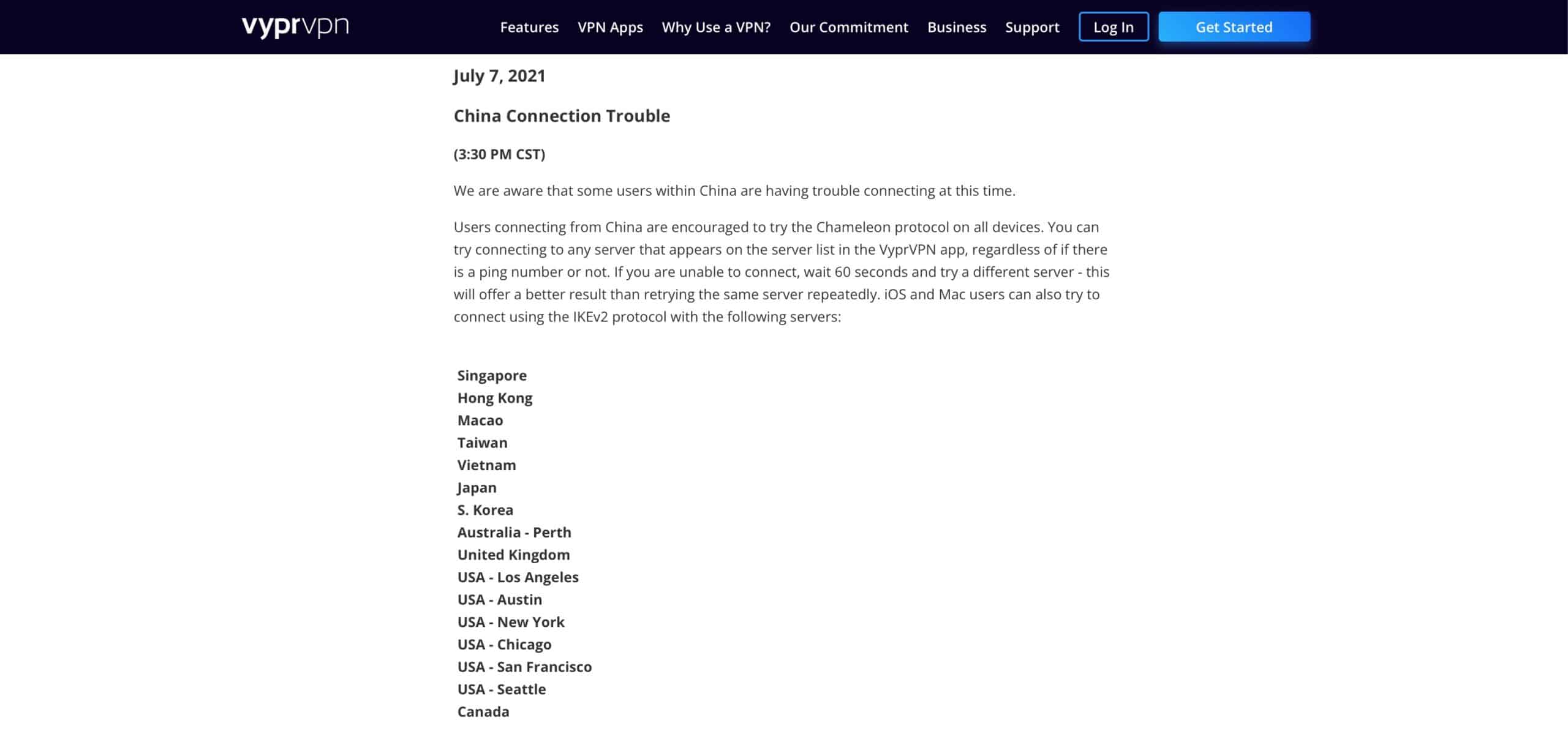 vyprvpn Features VPN Apps Why Use a VPN? Our Commitment Business Support Log In Get Started

July 7, 2021

China Connection Trouble

(3:30 PM CST)

We are aware that some users within China are having trouble connecting at this time.

Users connecting from China are encouraged to try the Chameleon protocol on all devices. You can try connecting to any server that appears on the server list in the VyprVPN app, regardless of if there is a ping number or not. If you are unable to connect, wait 60 seconds and try a different server - this will offer a better result than retrying the same server repeatedly. iOS and Mac users can also try to connect using the IKEv2 protocol with the following servers:

Singapore
Hong Kong
Macao
Taiwan
Vietnam
Japan
S. Korea
Australia - Perth
United Kingdom
USA - Los Angeles
USA - Austin
USA - New York
USA - Chicago
USA - San Francisco
USA - Seattle
Canada